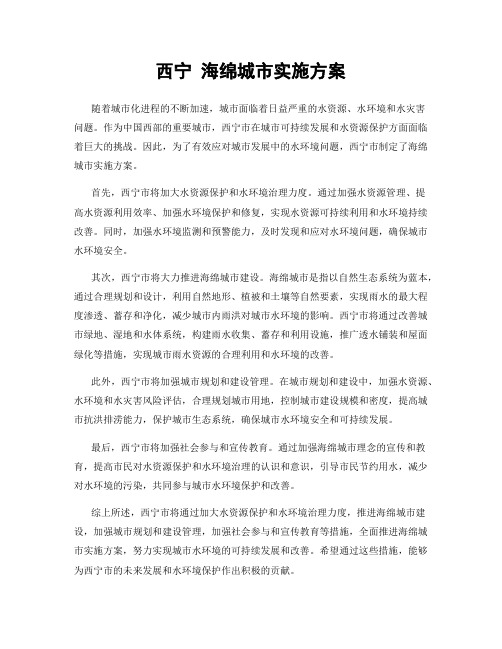 西宁 海绵城市实施方案

随着城市化进程的不断加速，城市面临着日益严重的水资源、水环境和水灾害问题。作为中国西部的重要城市，西宁市在城市可持续发展和水资源保护方面面临着巨大的挑战。因此，为了有效应对城市发展中的水环境问题，西宁市制定了海绵城市实施方案。

首先，西宁市将加大水资源保护和水环境治理力度。通过加强水资源管理、提高水资源利用效率、加强水环境保护和修复，实现水资源可持续利用和水环境持续改善。同时，加强水环境监测和预警能力，及时发现和应对水环境问题，确保城市水环境安全。

其次，西宁市将大力推进海绵城市建设。海绵城市是指以自然生态系统为蓝本，通过合理规划和设计，利用自然地形、植被和土壤等自然要素，实现雨水的最大程度渗透、蓄存和净化，减少城市内雨洪对城市水环境的影响。西宁市将通过改善城市绿地、湿地和水体系统，构建雨水收集、蓄存和利用设施，推广透水铺装和屋面绿化等措施，实现城市雨水资源的合理利用和水环境的改善。

此外，西宁市将加强城市规划和建设管理。在城市规划和建设中，加强水资源、水环境和水灾害风险评估，合理规划城市用地，控制城市建设规模和密度，提高城市抗洪排涝能力，保护城市生态系统，确保城市水环境安全和可持续发展。

最后，西宁市将加强社会参与和宣传教育。通过加强海绵城市理念的宣传和教育，提高市民对水资源保护和水环境治理的认识和意识，引导市民节约用水，减少对水环境的污染，共同参与城市水环境保护和改善。

综上所述，西宁市将通过加大水资源保护和水环境治理力度，推进海绵城市建设，加强城市规划和建设管理，加强社会参与和宣传教育等措施，全面推进海绵城市实施方案，努力实现城市水环境的可持续发展和改善。希望通过这些措施，能够为西宁市的未来发展和水环境保护作出积极的贡献。